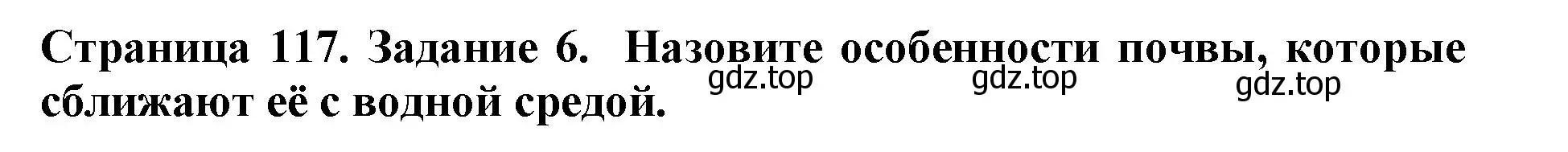 Страница 117. Задание 6. Назовите особенности почвы, которые сближают её с водной средой.

gdz.top gdz.top gdz.top